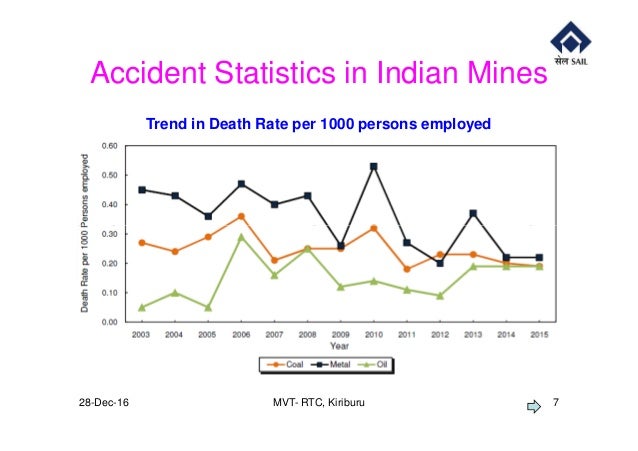 सेल SAIL

Accident Statistics in Indian Mines

Trend in Death Rate per 1000 persons employed

Death Rate per 1000 Persons employed

0.60
0.50
0.40
0.30
0.20
0.10
0.00

2003 2004 2005 2006 2007 2008 2009 2010 2011 2012 2013 2014 2015

Year

Coal Metal Oil

28-Dec-16

MVT- RTC, Kiriburu

7